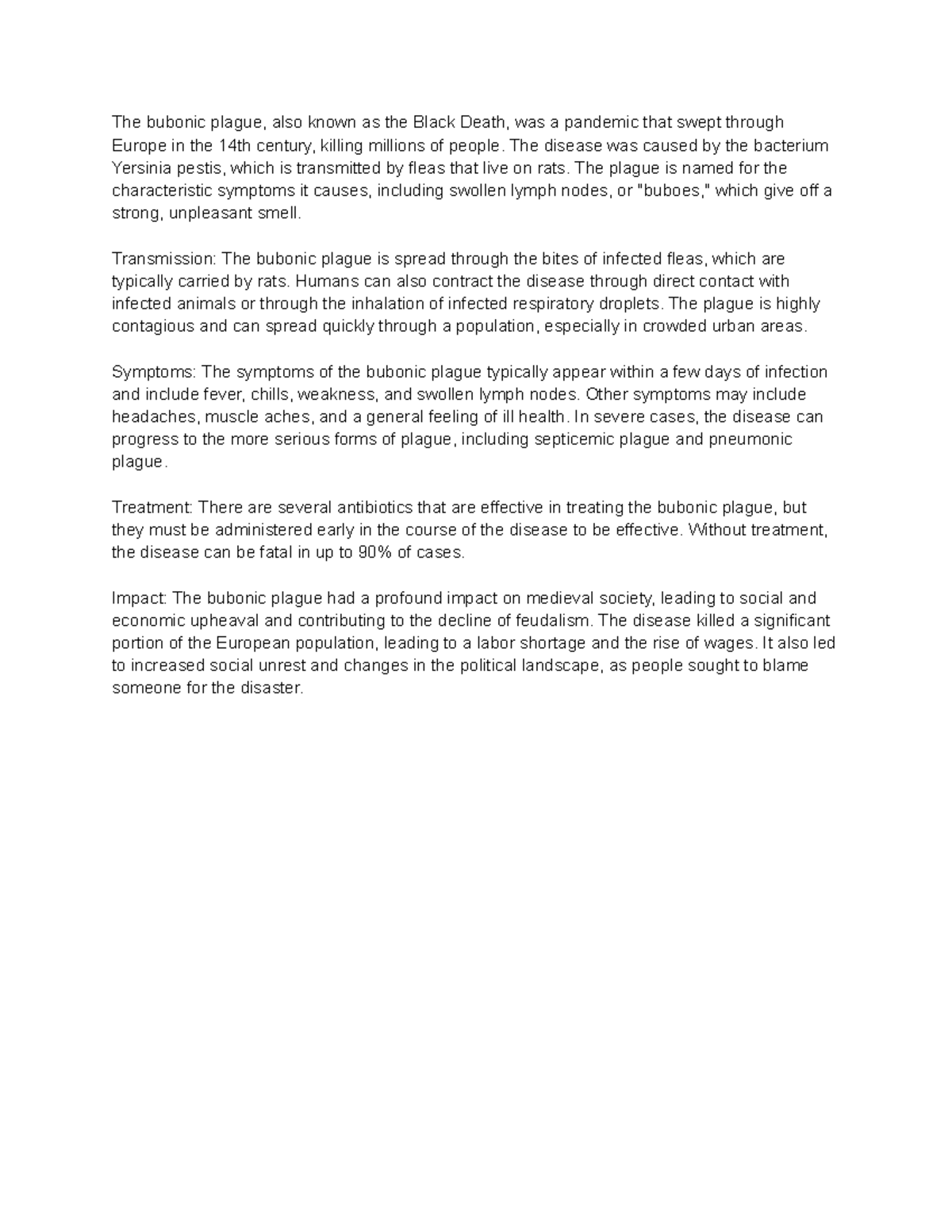 The bubonic plague, also known as the Black Death, was a pandemic that swept through Europe in the 14th century, killing millions of people. The disease was caused by the bacterium Yersinia pestis, which is transmitted by fleas that live on rats. The plague is named for the characteristic symptoms it causes, including swollen lymph nodes, or "buboes," which give off a strong, unpleasant smell.

Transmission: The bubonic plague is spread through the bites of infected fleas, which are typically carried by rats. Humans can also contract the disease through direct contact with infected animals or through the inhalation of infected respiratory droplets. The plague is highly contagious and can spread quickly through a population, especially in crowded urban areas.

Symptoms: The symptoms of the bubonic plague typically appear within a few days of infection and include fever, chills, weakness, and swollen lymph nodes. Other symptoms may include headaches, muscle aches, and a general feeling of ill health. In severe cases, the disease can progress to the more serious forms of plague, including septicemic plague and pneumonic plague.

Treatment: There are several antibiotics that are effective in treating the bubonic plague, but they must be administered early in the course of the disease to be effective. Without treatment, the disease can be fatal in up to 90% of cases.

Impact: The bubonic plague had a profound impact on medieval society, leading to social and economic upheaval and contributing to the decline of feudalism. The disease killed a significant portion of the European population, leading to a labor shortage and the rise of wages. It also led to increased social unrest and changes in the political landscape, as people sought to blame someone for the disaster.